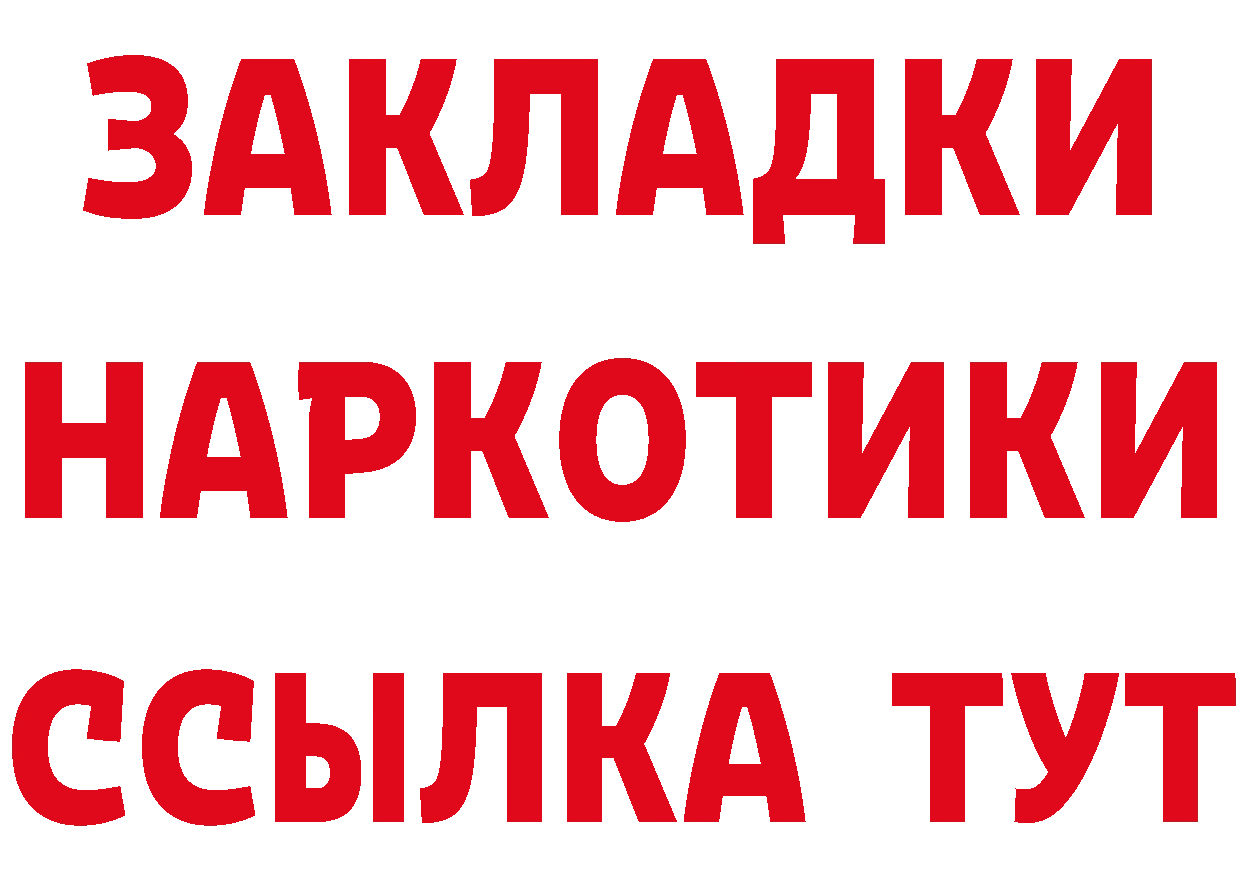 ЗАКЛАДКИ
НАРКОТИКИ
ССЫЛКА ТУТ